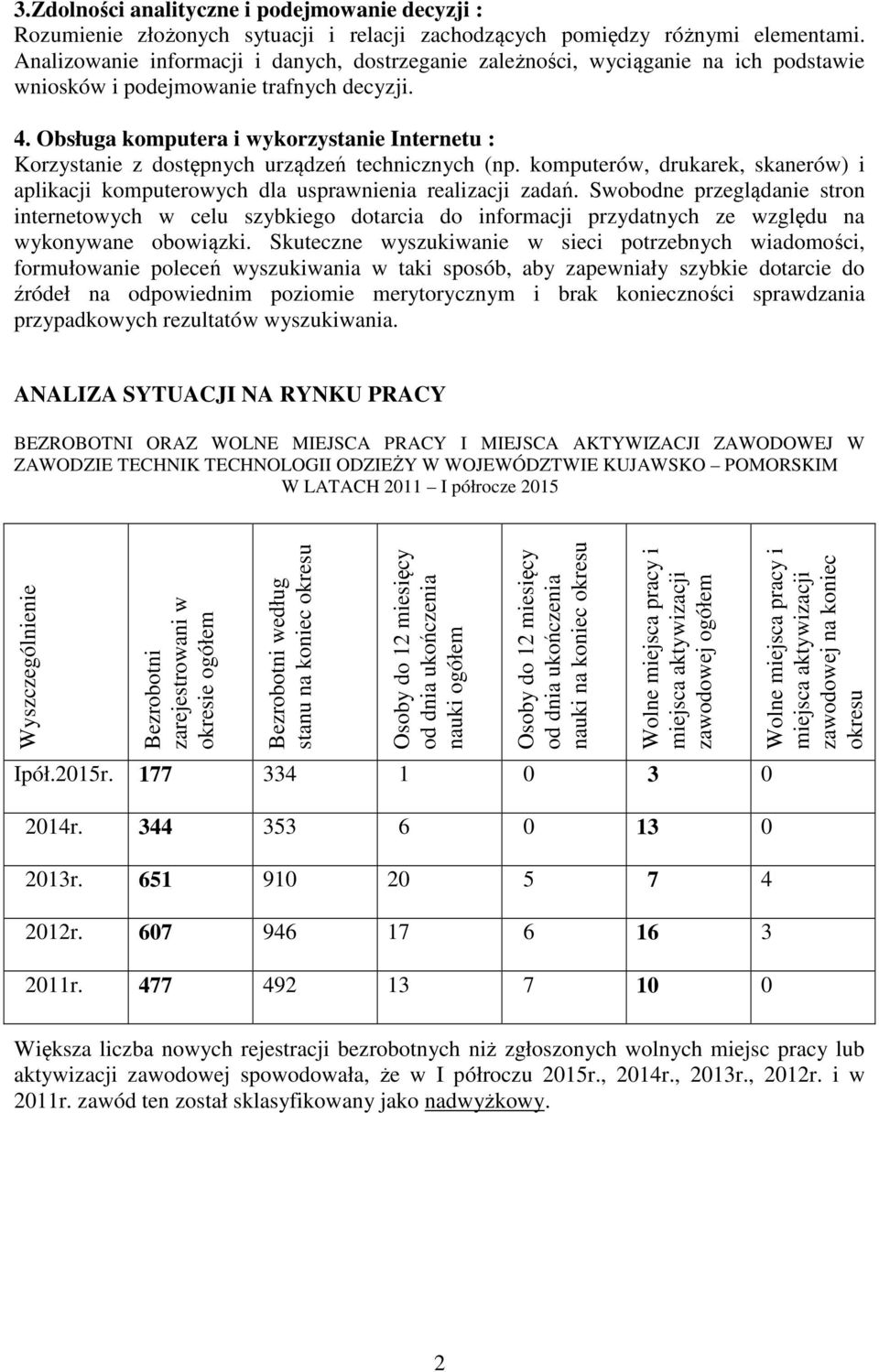 3.Zdolności analityczne i podejmowanie decyzji :
Rozumienie złożonych sytuacji i relacji zachodzących pomiędzy różnymi elementami. Analizowanie informacji i danych, dostrzeganie zależności, wyciąganie na ich podstawie wniosków i podejmowanie trafnych decyzji.

4. Obsługa komputera i wykorzystanie Internetu :
Korzystanie z dostępnych urządzeń technicznych (np. komputerów, drukarek, skanerów) i aplikacji komputerowych dla usprawnienia realizacji zadań. Swobodne przeglądanie stron internetowych w celu szybkiego dotarcia do informacji przydatnych ze względu na wykonywane obowiązki. Skuteczne wyszukiwanie w sieci potrzebnych wiadomości, formułowanie poleceń wyszukiwania w taki sposób, aby zapewniały szybkie dotarcie do źródeł na odpowiednim poziomie merytorycznym i brak konieczności sprawdzania przypadkowych rezultatów wyszukiwania.

ANALIZA SYTUACJI NA RYNKU PRACY

BEZROBOTNI ORAZ WOLNE MIEJSCA PRACY I MIEJSCA AKTYWIZACJI ZAWODOWEJ W ZAWODZIE TECHNIK TECHNOLOGII ODZIEŻY W WOJEWÓDZTWIE KUJAWSKO – POMORSKIM
W LATACH 2011 – I półrocze 2015

| Wyszczególnienie | Bezrobotni zarejestrowani w okresie ogółem | Bezrobotni według stanu na koniec okresu | Osoby do 12 miesięcy od dnia ukończenia nauki ogółem | Osoby do 12 miesięcy od dnia ukończenia nauki na koniec okresu | Wolne miejsca pracy i miejsca aktywizacji zawodowej ogółem | Wolne miejsca pracy i miejsca aktywizacji zawodowej na koniec okresu |
|---|---|---|---|---|---|---|
| Ipół.2015r. | 177 | 334 | 1 | 0 | 3 | 0 |
| 2014r. | 344 | 353 | 6 | 0 | 13 | 0 |
| 2013r. | 651 | 910 | 20 | 5 | 7 | 4 |
| 2012r. | 607 | 946 | 17 | 6 | 16 | 3 |
| 2011r. | 477 | 492 | 13 | 7 | 10 | 0 |

Większa liczba nowych rejestracji bezrobotnych niż zgłoszonych wolnych miejsc pracy lub aktywizacji zawodowej spowodowała, że w I półroczu 2015r., 2014r., 2013r., 2012r. i w 2011r. zawód ten został sklasyfikowany jako nadwyżkowy.

2